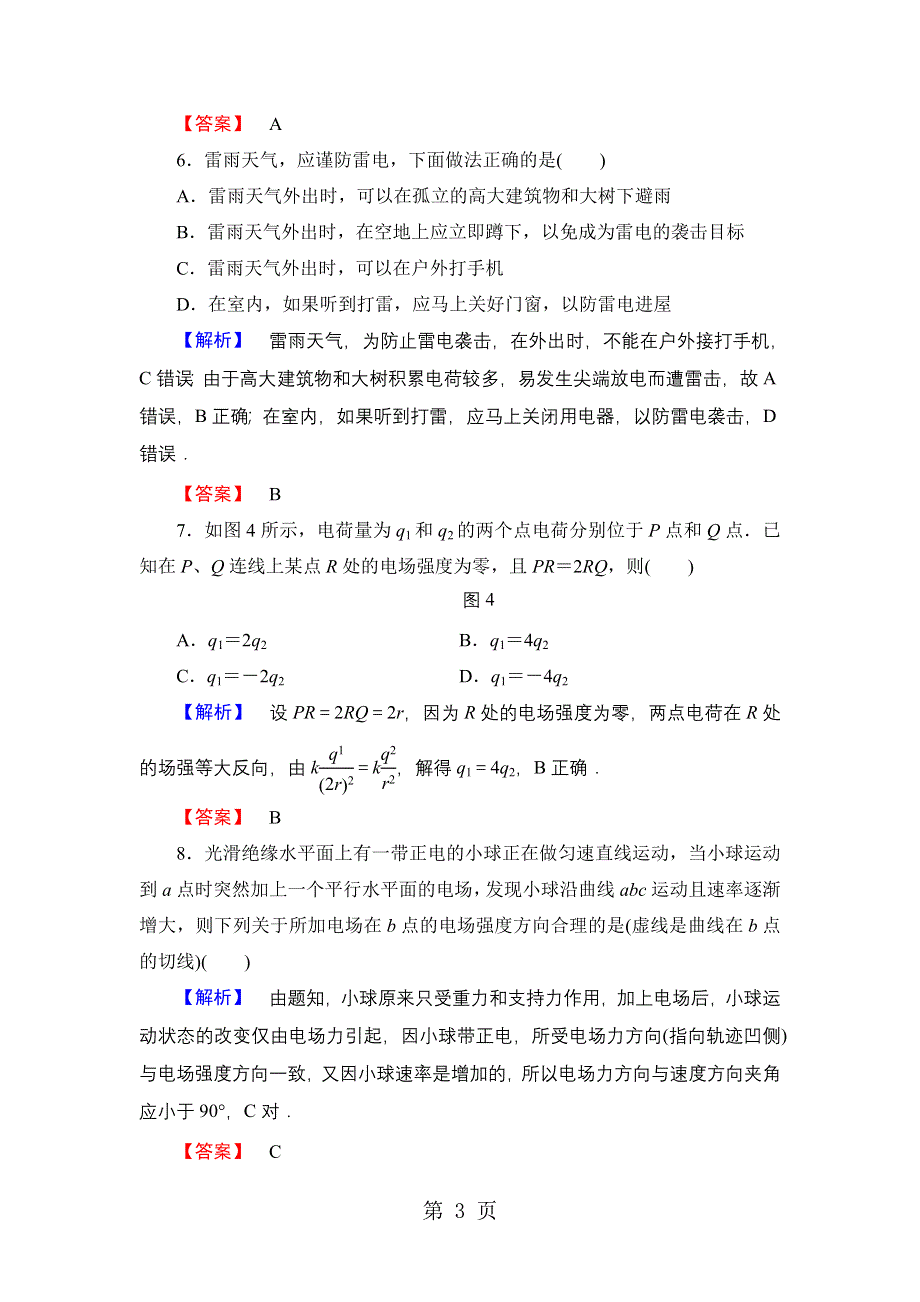 【答案】 A

6．雷雨天气，应谨防雷电，下面做法正确的是(　　)

A．雷雨天气外出时，可以在孤立的高大建筑物和大树下避雨

B．雷雨天气外出时，在空地上应立即蹲下，以免成为雷电的袭击目标

C．雷雨天气外出时，可以在户外打手机

D．在室内，如果听到打雷，应马上关好门窗，以防雷电进屋

【解析】 雷雨天气，为防止雷电袭击，在外出时，不能在户外接打手机，C 错误 由于高大建筑物和大树积累电荷较多，易发生尖端放电而遭雷击，故 A 错误，B 正确；在室内，如果听到打雷，应马上关闭用电器，以防雷电袭击，D 错误．

【答案】 B

7．如图 4 所示，电荷量为 $q_1$ 和 $q_2$ 的两个点电荷分别位于 $P$ 点和 $Q$ 点．已知在 $P$、$Q$ 连线上某点 $R$ 处的电场强度为零，且 $PR=2RQ$，则(　　)

图 4

A．$q_1=2q_2$　　B．$q_1=4q_2$

C．$q_1=-2q_2$　　D．$q_1=-4q_2$

【解析】 设 $PR=2RQ=2r$，因为 $R$ 处的电场强度为零，两点电荷在 $R$ 处的场强等大反向，由 $k\frac{q^1}{(2r)^2}=k\frac{q^2}{r^2}$，解得 $q_1=4q_2$，B 正确．

【答案】 B

8．光滑绝缘水平面上有一带正电的小球正在做匀速直线运动，当小球运动到 $a$ 点时突然加上一个平行水平面的电场，发现小球沿曲线 $abc$ 运动且速率逐渐增大，则下列关于所加电场在 $b$ 点的电场强度方向合理的是(虚线是曲线在 $b$ 点的切线)(　　)

【解析】 由题知，小球原来只受重力和支持力作用，加上电场后，小球运动状态的改变仅由电场力引起，因小球带正电，所受电场力方向(指向轨迹凹侧)与电场强度方向一致，又因小球速率是增加的，所以电场力方向与速度方向夹角应小于 90°，C 对．

【答案】 C

第 3 页